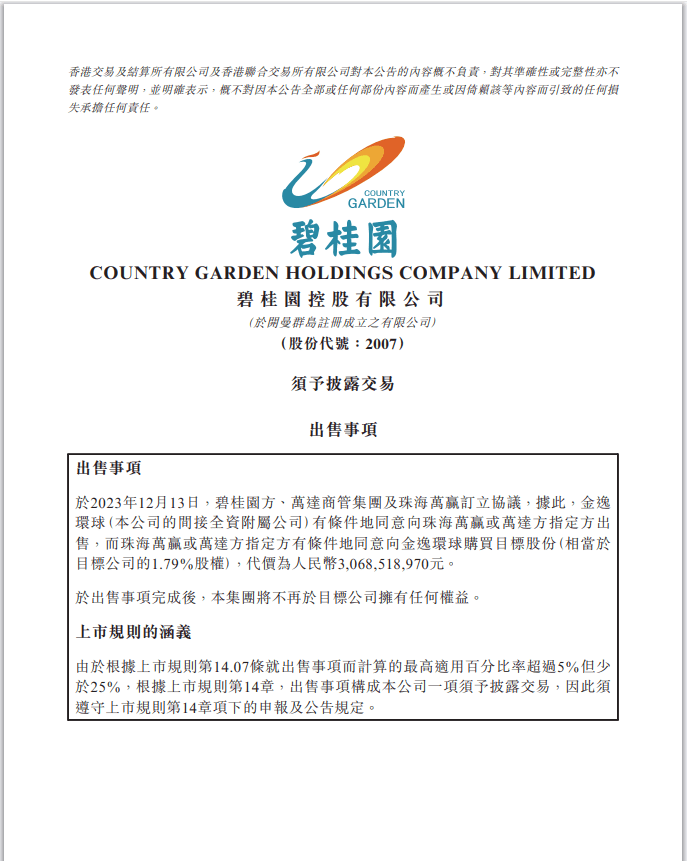 香港交易及結算所有限公司及香港聯合交易所有限公司對本公告的內容概不負責，對其準確性或完整性亦不發表任何聲明，並明確表示，概不對因本公告全部或任何部份內容而產生或因倚賴該等內容而引致的任何損失承擔任何責任。

COUNTRY GARDEN

碧桂園

COUNTRY GARDEN HOLDINGS COMPANY LIMITED
碧桂園控股有限公司
(於開曼群島註冊成立之有限公司)
(股份代號：2007)

須予披露交易

出售事項

出售事項

於2023年12月13日，碧桂園方、萬達商管集團及珠海萬贏訂立協議，據此，金逸環球(本公司的間接全資附屬公司)有條件地同意向珠海萬贏或萬達方指定方出售，而珠海萬贏或萬達方指定方有條件地同意向金逸環球購買目標股份(相當於目標公司的1.79%股權)，代價為人民幣3,068,518,970元。

於出售事項完成後，本集團將不再於目標公司擁有任何權益。

上市規則的涵義

由於根據上市規則第14.07條就出售事項而計算的最高適用百分比率超過5%但少於25%，根據上市規則第14章，出售事項構成本公司一項須予披露交易，因此須遵守上市規則第14章項下的申報及公告規定。